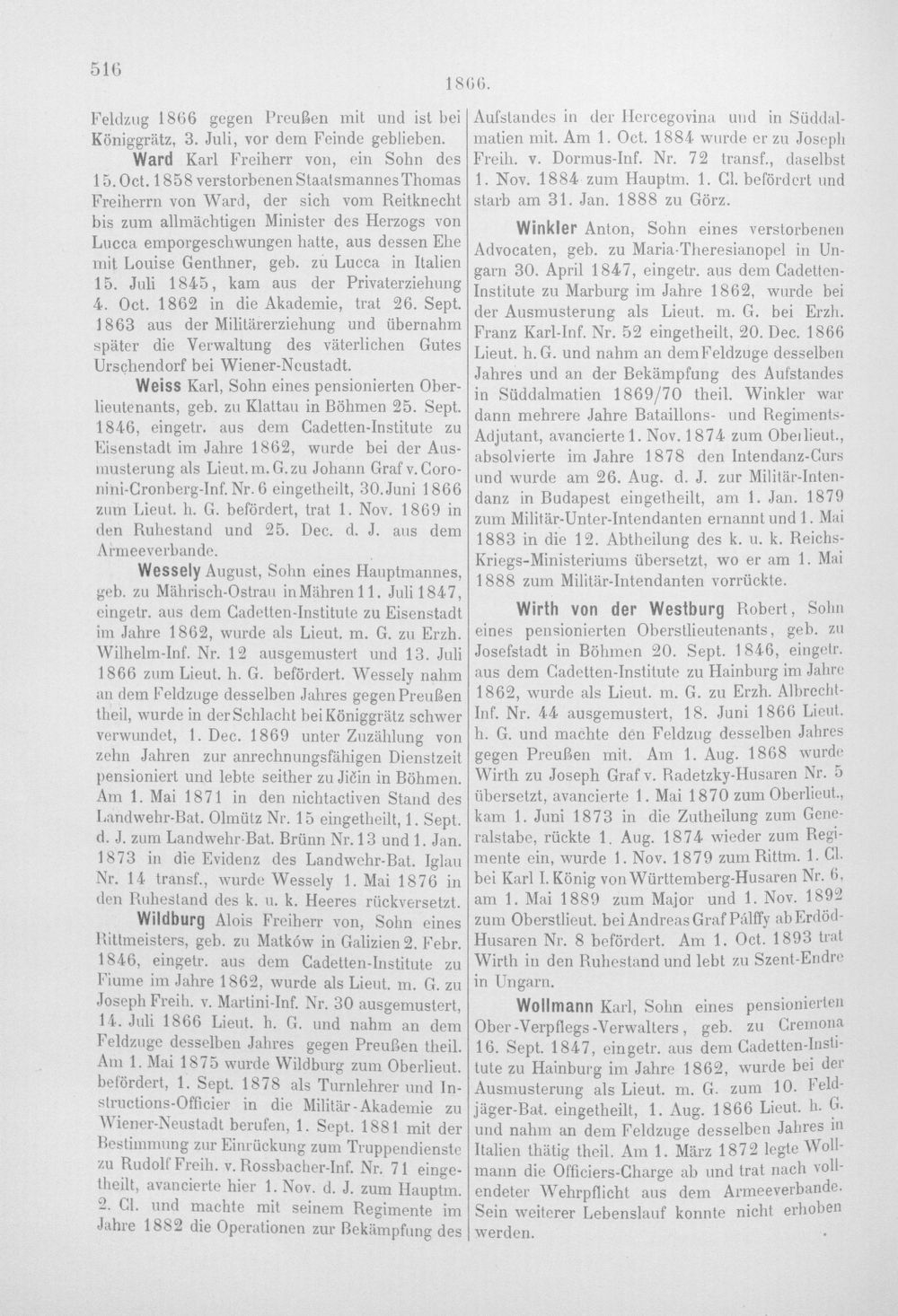 516

1866.

Feldzug 1866 gegen Preußen mit und ist bei Königgrätz, 3. Juli, vor dem Feinde geblieben.

Ward Karl Freiherr von, ein Sohn des 15. Oct. 1858 verstorbenen Staatsmannes Thomas Freiherrn von Ward, der sich vom Reitknecht bis zum allmächtigen Minister des Herzogs von Lucca emporgeschwungen hatte, aus dessen Ehe mit Louise Genthner, geb. zu Lucca in Italien 15. Juli 1845, kam aus der Privaterziehung 4. Oct. 1862 in die Akademie, trat 26. Sept. 1863 aus der Militärerziehung und übernahm später die Verwaltung des väterlichen Gutes Urschendorf bei Wiener-Neustadt.

Weiss Karl, Sohn eines pensionierten Oberlieutenants, geb. zu Klattau in Böhmen 25. Sept. 1846, eingetr. aus dem Cadetten-Institute zu Eisenstadt im Jahre 1862, wurde bei der Ausmusterung als Lieut. m. G. zu Johann Graf v. Coronini-Cronberg-Inf. Nr. 6 eingetheilt, 30. Juni 1866 zum Lieut. h. G. befördert, trat 1. Nov. 1869 in den Ruhestand und 25. Dec. d. J. aus dem Armeeverbande.

Wessely August, Sohn eines Hauptmannes, geb. zu Mährisch-Ostrau in Mähren 11. Juli 1847, eingetr. aus dem Cadetten-Institute zu Eisenstadt im Jahre 1862, wurde als Lieut. m. G. zu Erzh. Wilhelm-Inf. Nr. 12 ausgemustert und 13. Juli 1866 zum Lieut. h. G. befördert. Wessely nahm an dem Feldzuge desselben Jahres gegen Preußen theil, wurde in der Schlacht bei Königgrätz schwer verwundet, 1. Dec. 1869 unter Zuzählung von zehn Jahren zur anrechnungsfähigen Dienstzeit pensioniert und lebte seither zu Jičin in Böhmen. Am 1. Mai 1871 in den nichtactiven Stand des Landwehr-Bat. Olmütz Nr. 15 eingetheilt, 1. Sept. d. J. zum Landwehr-Bat. Brünn Nr. 13 und 1. Jan. 1873 in die Evidenz des Landwehr-Bat. Iglau Nr. 14 transf., wurde Wessely 1. Mai 1876 in den Ruhestand des k. u. k. Heeres rückversetzt.

Wildburg Alois Freiherr von, Sohn eines Rittmeisters, geb. zu Matków in Galizien 2. Febr. 1846, eingetr. aus dem Cadetten-Institute zu Fiume im Jahre 1862, wurde als Lieut. m. G. zu Joseph Freih. v. Martini-Inf. Nr. 30 ausgemustert, 14. Juli 1866 Lieut. h. G. und nahm an dem Feldzuge desselben Jahres gegen Preußen theil. Am 1. Mai 1875 wurde Wildburg zum Oberlieut. befördert, 1. Sept. 1878 als Turnlehrer und Instructions-Officier in die Militär-Akademie zu Wiener-Neustadt berufen, 1. Sept. 1881 mit der Bestimmung zur Einrückung zum Truppendienste zu Rudolf Freih. v. Rossbacher-Inf. Nr. 71 eingetheilt, avancierte hier 1. Nov. d. J. zum Hauptm. 2. Cl. und machte mit seinem Regimente im Jahre 1882 die Operationen zur Bekämpfung des Aufstandes in der Hercegovina und in Süddalmatien mit. Am 1. Oct. 1884 wurde er zu Joseph Freih. v. Dormus-Inf. Nr. 72 transf., daselbst 1. Nov. 1884 zum Hauptm. 1. Cl. befördert und starb am 31. Jan. 1888 zu Görz.

Winkler Anton, Sohn eines verstorbenen Advocaten, geb. zu Maria-Theresianopel in Ungarn 30. April 1847, eingetr. aus dem Cadetten-Institute zu Marburg im Jahre 1862, wurde bei der Ausmusterung als Lieut. m. G. bei Erzh. Franz Karl-Inf. Nr. 52 eingetheilt, 20. Dec. 1866 Lieut. h. G. und nahm an dem Feldzuge desselben Jahres und an der Bekämpfung des Aufstandes in Süddalmatien 1869/70 theil. Winkler war dann mehrere Jahre Bataillons- und Regiments-Adjutant, avancierte 1. Nov. 1874 zum Oberlieut., absolvierte im Jahre 1878 den Intendanz-Curs und wurde am 26. Aug. d. J. zur Militär-Intendanz in Budapest eingetheilt, am 1. Jan. 1879 zum Militär-Unter-Intendanten ernannt und 1. Mai 1883 in die 12. Abtheilung des k. u. k. Reichs-Kriegs-Ministeriums übersetzt, wo er am 1. Mai 1888 zum Militär-Intendanten vorrückte.

Wirth von der Westburg Robert, Sohn eines pensionierten Oberstlieutenants, geb. zu Josefstadt in Böhmen 20. Sept. 1846, eingetr. aus dem Cadetten-Institute zu Hainburg im Jahre 1862, wurde als Lieut. m. G. zu Erzh. Albrecht-Inf. Nr. 44 ausgemustert, 18. Juni 1866 Lieut. h. G. und machte den Feldzug desselben Jahres gegen Preußen mit. Am 1. Aug. 1868 wurde Wirth zu Joseph Graf v. Radetzky-Husaren Nr. 5 übersetzt, avancierte 1. Mai 1870 zum Oberlieut., kam 1. Juni 1873 in die Zutheilung zum Generalstabe, rückte 1. Aug. 1874 wieder zum Regimente ein, wurde 1. Nov. 1879 zum Rittm. 1. Cl. bei Karl I. König von Württemberg-Husaren Nr. 6, am 1. Mai 1889 zum Major und 1. Nov. 1892 zum Oberstlieut. bei Andreas Graf Pálffy ab Erdöd-Husaren Nr. 8 befördert. Am 1. Oct. 1893 trat Wirth in den Ruhestand und lebt zu Szent-Endre in Ungarn.

Wollmann Karl, Sohn eines pensionierten Ober-Verpflegs-Verwalters, geb. zu Cremona 16. Sept. 1847, eingetr. aus dem Cadetten-Institute zu Hainburg im Jahre 1862, wurde bei der Ausmusterung als Lieut. m. G. zum 10. Feldjäger-Bat. eingetheilt, 1. Aug. 1866 Lieut. h. G. und nahm an dem Feldzuge desselben Jahres in Italien thätig theil. Am 1. März 1872 legte Wollmann die Officiers-Charge ab und trat nach vollendeter Wehrpflicht aus dem Armeeverbande. Sein weiterer Lebenslauf konnte nicht erhoben werden.